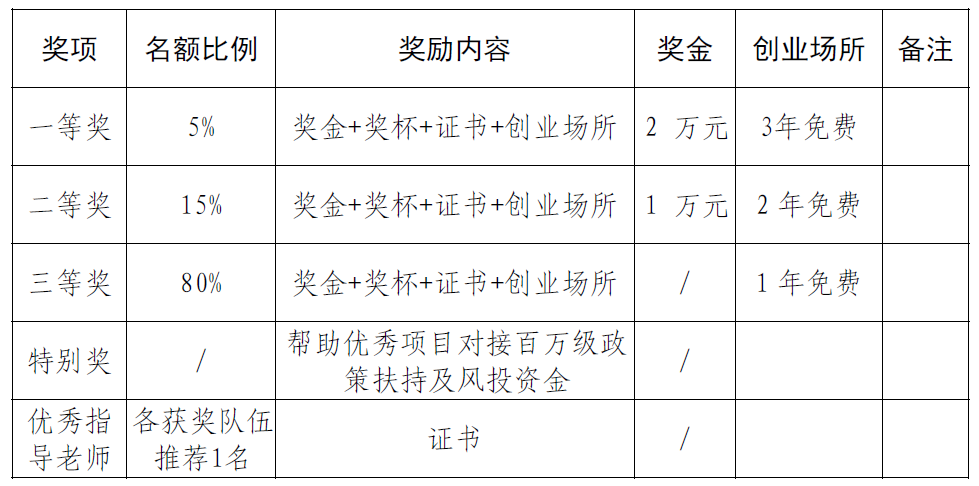 | 奖项 | 名额比例 | 奖励内容 | 奖金 | 创业场所 | 备注 |
|---|---|---|---|---|---|
| 一等奖 | 5% | 奖金+奖杯+证书+创业场所 | 2万元 | 3年免费 | |
| 二等奖 | 15% | 奖金+奖杯+证书+创业场所 | 1万元 | 2年免费 | |
| 三等奖 | 80% | 奖金+奖杯+证书+创业场所 | / | 1年免费 | |
| 特别奖 | / | 帮助优秀项目对接百万级政策扶持及风投资金 | / | | |
| 优秀指导老师 | 各获奖队伍推荐1名 | 证书 | / | | |